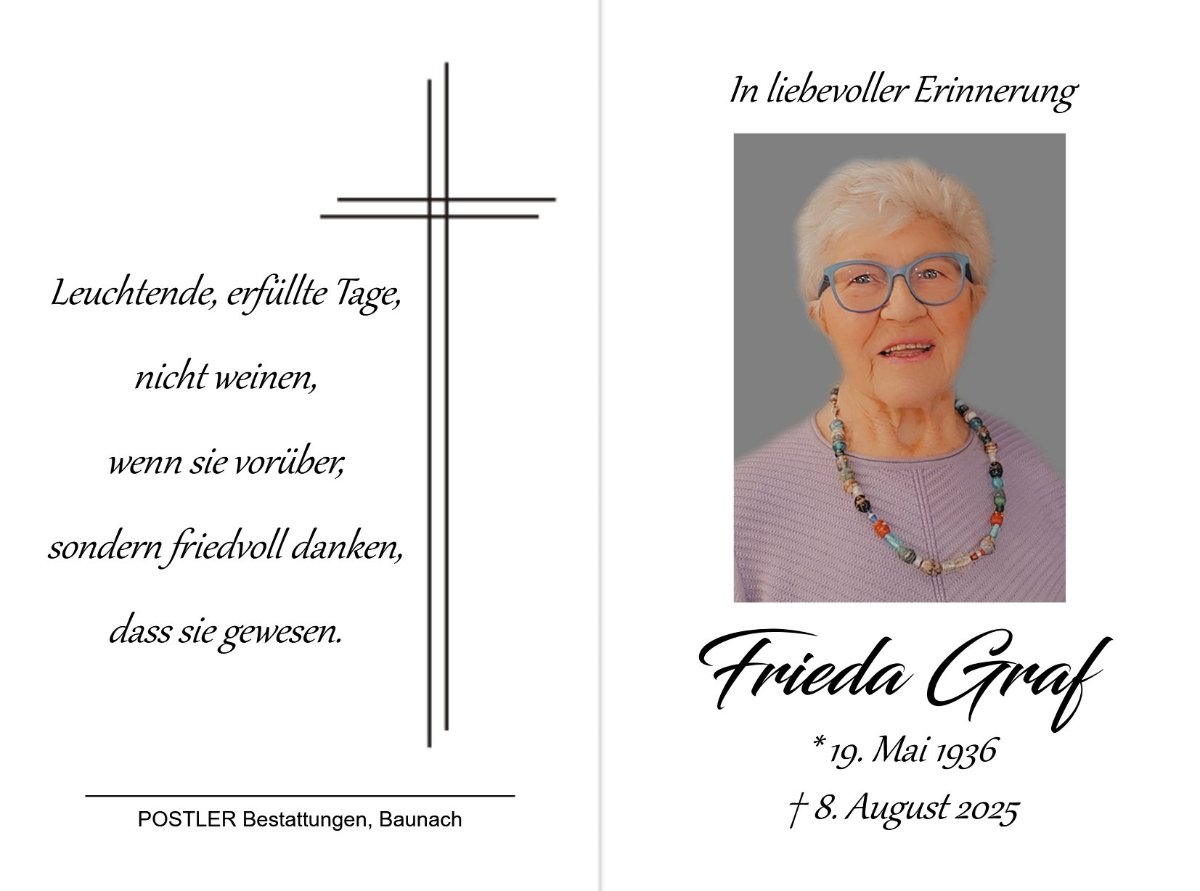 Leuchtende, erfüllte Tage,

nicht weinen,

wenn sie vorüber,

sondern friedvoll danken,

dass sie gewesen.

POSTLER Bestattungen, Baunach

In liebevoller Erinnerung

Frieda Graf

* 19. Mai 1936

† 8. August 2025